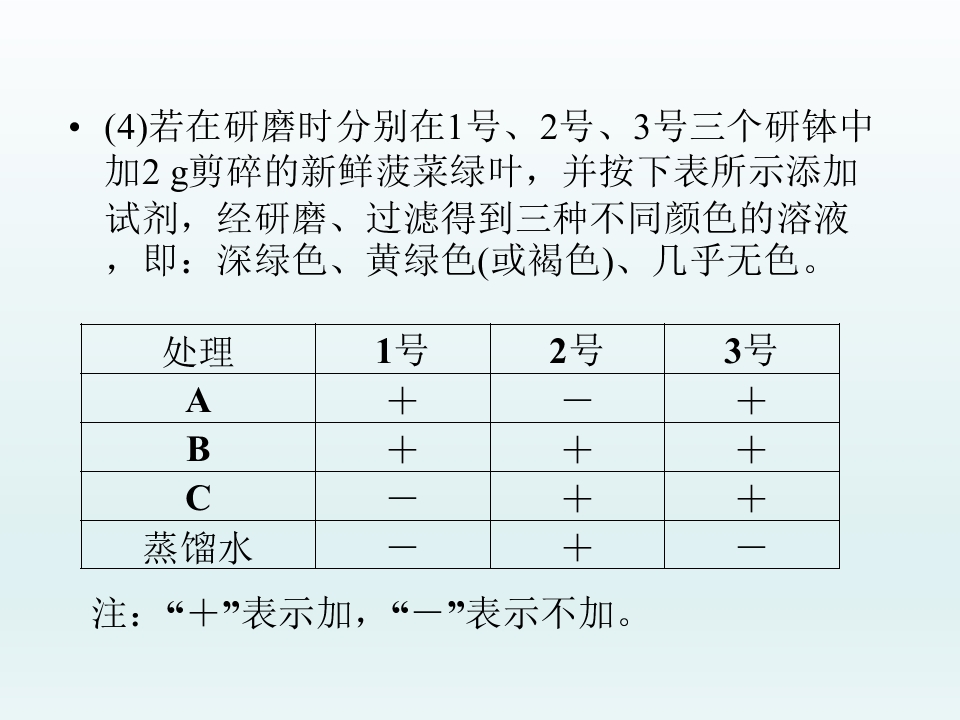 • (4)若在研磨时分别在1号、2号、3号三个研钵中加2 g剪碎的新鲜菠菜绿叶，并按下表所示添加试剂，经研磨、过滤得到三种不同颜色的溶液，即：深绿色、黄绿色(或褐色)、几乎无色。

| 处理 | 1号 | 2号 | 3号 |
|---|---|---|---|
| A | ＋ | － | ＋ |
| B | ＋ | ＋ | ＋ |
| C | － | ＋ | ＋ |
| 蒸馏水 | － | ＋ | － |

注：“＋”表示加，“－”表示不加。